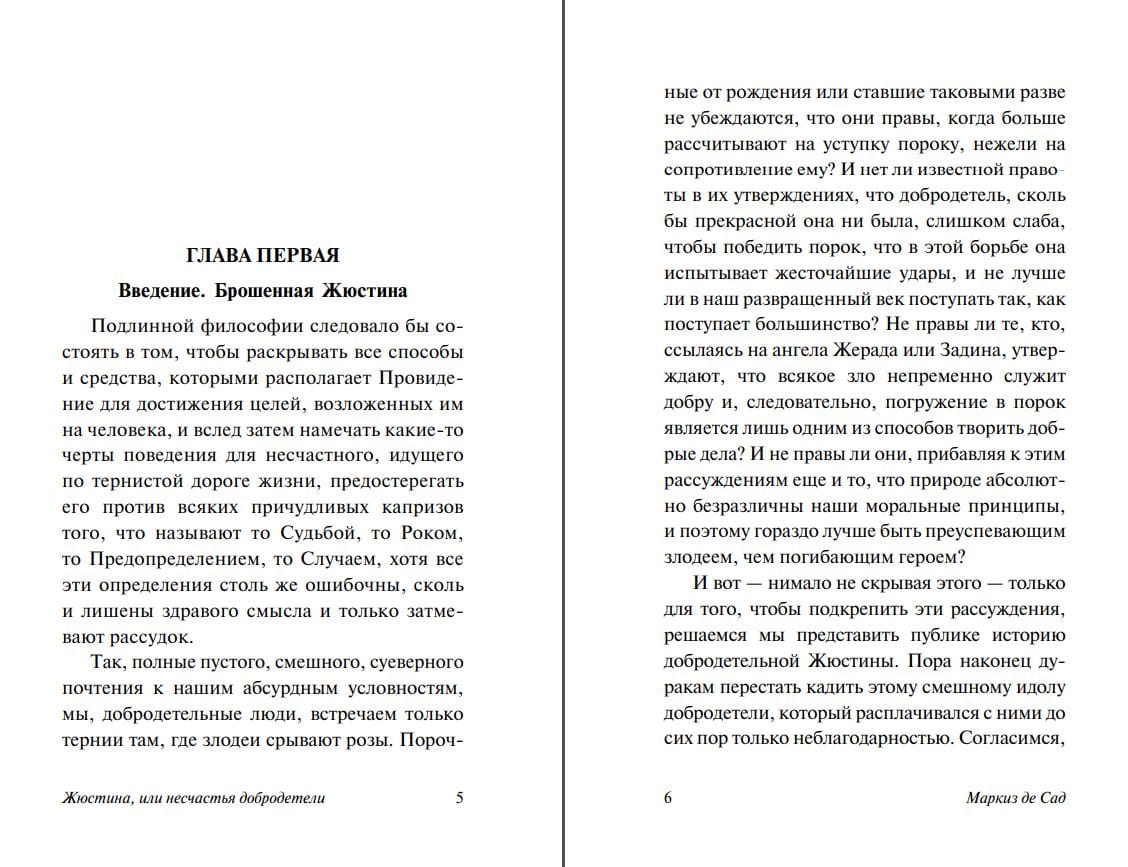 ГЛАВА ПЕРВАЯ

Введение. Брошенная Жюстина

Подлинной философии следовало бы состоять в том, чтобы раскрывать все способы и средства, которыми располагает Провидение для достижения целей, возложенных им на человека, и вслед затем намечать какие-то черты поведения для несчастного, идущего по тернистой дороге жизни, предостерегать его против всяких причудливых капризов того, что называют то Судьбой, то Роком, то Предопределением, то Случаем, хотя все эти определения столь же ошибочны, сколь и лишены здравого смысла и только затмевают рассудок.

Так, полные пустого, смешного, суеверного почтения к нашим абсурдным условностям, мы, добродетельные люди, встречаем только тернии там, где злодеи срывают розы. Порочные от рождения или ставшие таковыми разве не убеждаются, что они правы, когда больше рассчитывают на уступку пороку, нежели на сопротивление ему? И нет ли известной правоты в их утверждениях, что добродетель, сколь бы прекрасной она ни была, слишком слаба, чтобы победить порок, что в этой борьбе она испытывает жесточайшие удары, и не лучше ли в наш развращенный век поступать так, как поступает большинство? Не правы ли те, кто, ссылаясь на ангела Жерада или Задина, утверждают, что всякое зло непременно служит добру и, следовательно, погружение в порок является лишь одним из способов творить добрые дела? И не правы ли они, прибавляя к этим рассуждениям еще и то, что природе абсолютно безразличны наши моральные принципы, и поэтому гораздо лучше быть преуспевающим злодеем, чем погибающим героем?

И вот — нимало не скрывая этого — только для того, чтобы подкрепить эти рассуждения, решаемся мы представить публике историю добродетельной Жюстины. Пора наконец дуракам перестать кадить этому смешному идолу добродетели, который расплачивался с ними до сих пор только неблагодарностью. Согласимся,

Жюстина, или несчастья добродетели 5

6 Маркиз де Сад